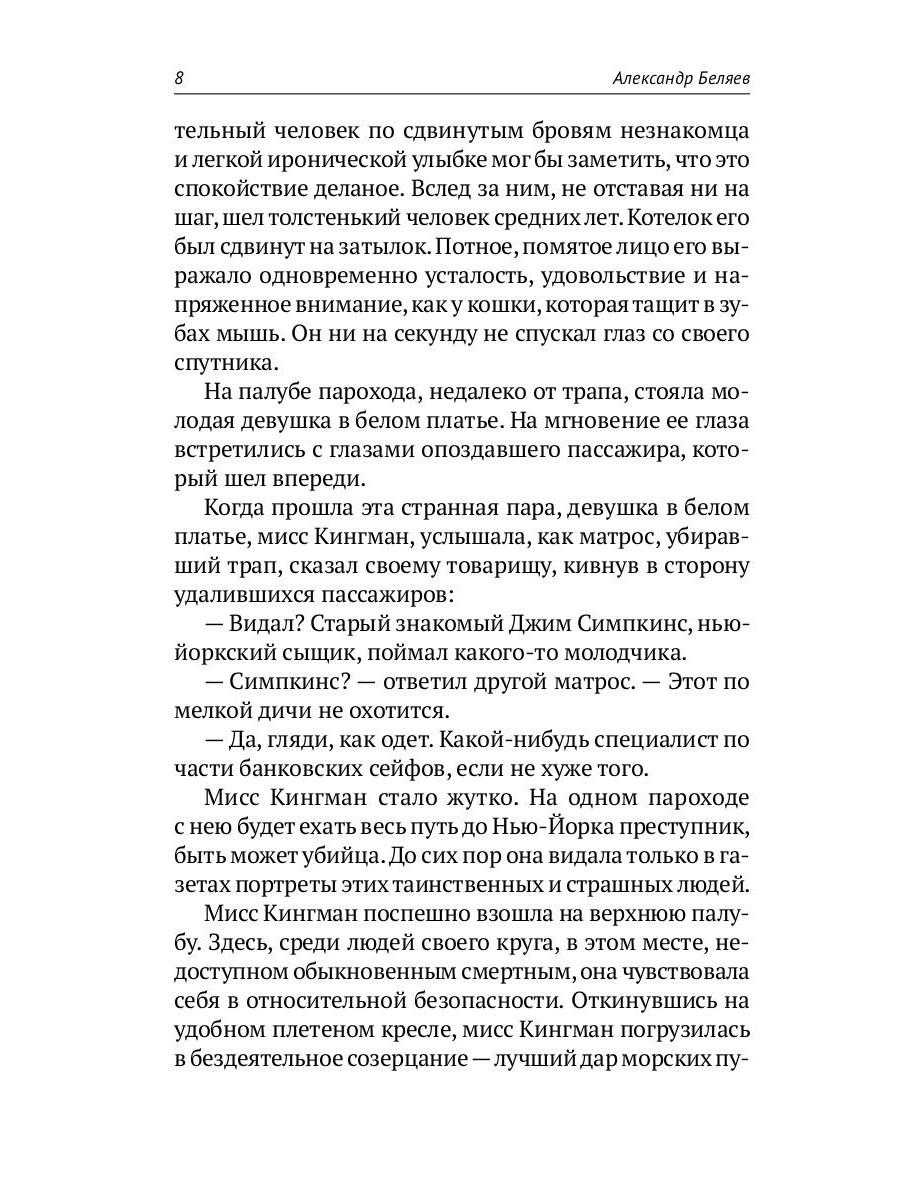 8

Александр Беляев

тельный человек по сдвинутым бровям незнакомца и легкой иронической улыбке мог бы заметить, что это спокойствие деланое. Вслед за ним, не отставая ни на шаг, шел толстенький человек средних лет. Котелок его был сдвинут на затылок. Потное, помятое лицо его выражало одновременно усталость, удовольствие и напряженное внимание, как у кошки, которая тащит в зубах мышь. Он ни на секунду не спускал глаз со своего спутника.

На палубе парохода, недалеко от трапа, стояла молодая девушка в белом платье. На мгновение ее глаза встретились с глазами опоздавшего пассажира, который шел впереди.

Когда прошла эта странная пара, девушка в белом платье, мисс Кингман, услышала, как матрос, убиравший трап, сказал своему товарищу, кивнув в сторону удалившихся пассажиров:

— Видал? Старый знакомый Джим Симпкинс, нью-йоркский сыщик, поймал какого-то молодчика.

— Симпкинс? — ответил другой матрос. — Этот по мелкой дичи не охотится.

— Да, гляди, как одет. Какой-нибудь специалист по части банковских сейфов, если не хуже того.

Мисс Кингман стало жутко. На одном пароходе с нею будет ехать весь путь до Нью-Йорка преступник, быть может убийца. До сих пор она видала только в газетах портреты этих таинственных и страшных людей.

Мисс Кингман поспешно взошла на верхнюю палубу. Здесь, среди людей своего круга, в этом месте, недоступном обыкновенным смертным, она чувствовала себя в относительной безопасности. Откинувшись на удобном плетеном кресле, мисс Кингман погрузилась в бездеятельное созерцание — лучший дар морских пу-